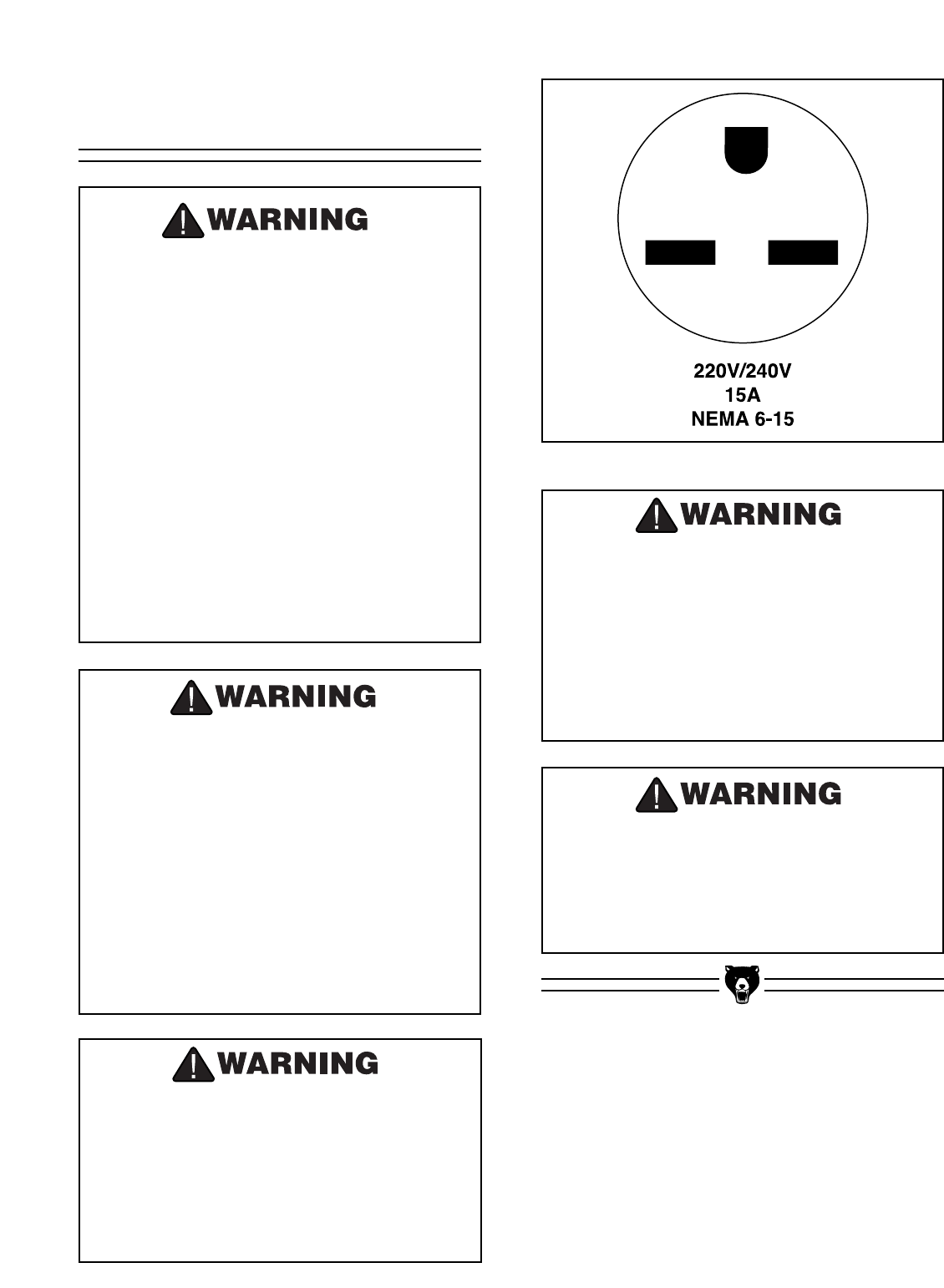 WARNING

WARNING

WARNING

220V/240V
15A
NEMA 6-15

WARNING

WARNING